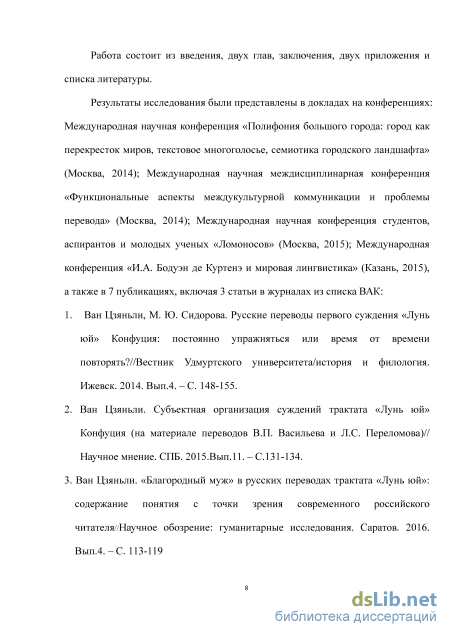 Работа состоит из введения, двух глав, заключения, двух приложения и списка литературы.

Результаты исследования были представлены в докладах на конференциях: Международная научная конференция «Полифония большого города: город как перекресток миров, текстовое многоголосье, семиотика городского ландшафта» (Москва, 2014); Международная научная междисциплинарная конференция «Функциональные аспекты междукультурной коммуникации и проблемы перевода» (Москва, 2014); Международная научная конференция студентов, аспирантов и молодых ученых «Ломоносов» (Москва, 2015); Международная конференция «И.А. Бодуэн де Куртенэ и мировая лингвистика» (Казань, 2015), а также в 7 публикациях, включая 3 статьи в журналах из списка ВАК:

1. Ван Цзяньли, М. Ю. Сидорова. Русские переводы первого суждения «Лунь юй» Конфуция: постоянно упражняться или время от времени повторять?//Вестник Удмуртского университета/история и филология. Ижевск. 2014. Вып.4. – С. 148-155.

2. Ван Цзяньли. Субъектная организация суждений трактата «Лунь юй» Конфуция (на материале переводов В.П. Васильева и Л.С. Переломова)// Научное мнение. СПБ. 2015.Вып.11. – С.131-134.

3. Ван Цзяньли. «Благородный муж» в русских переводах трактата «Лунь юй»: содержание понятия с точки зрения современного российского читателя//Научное обозрение: гуманитарные исследования. Саратов. 2016. Вып.4. – С. 113-119

8

dsLib.net
библиотека диссертаций